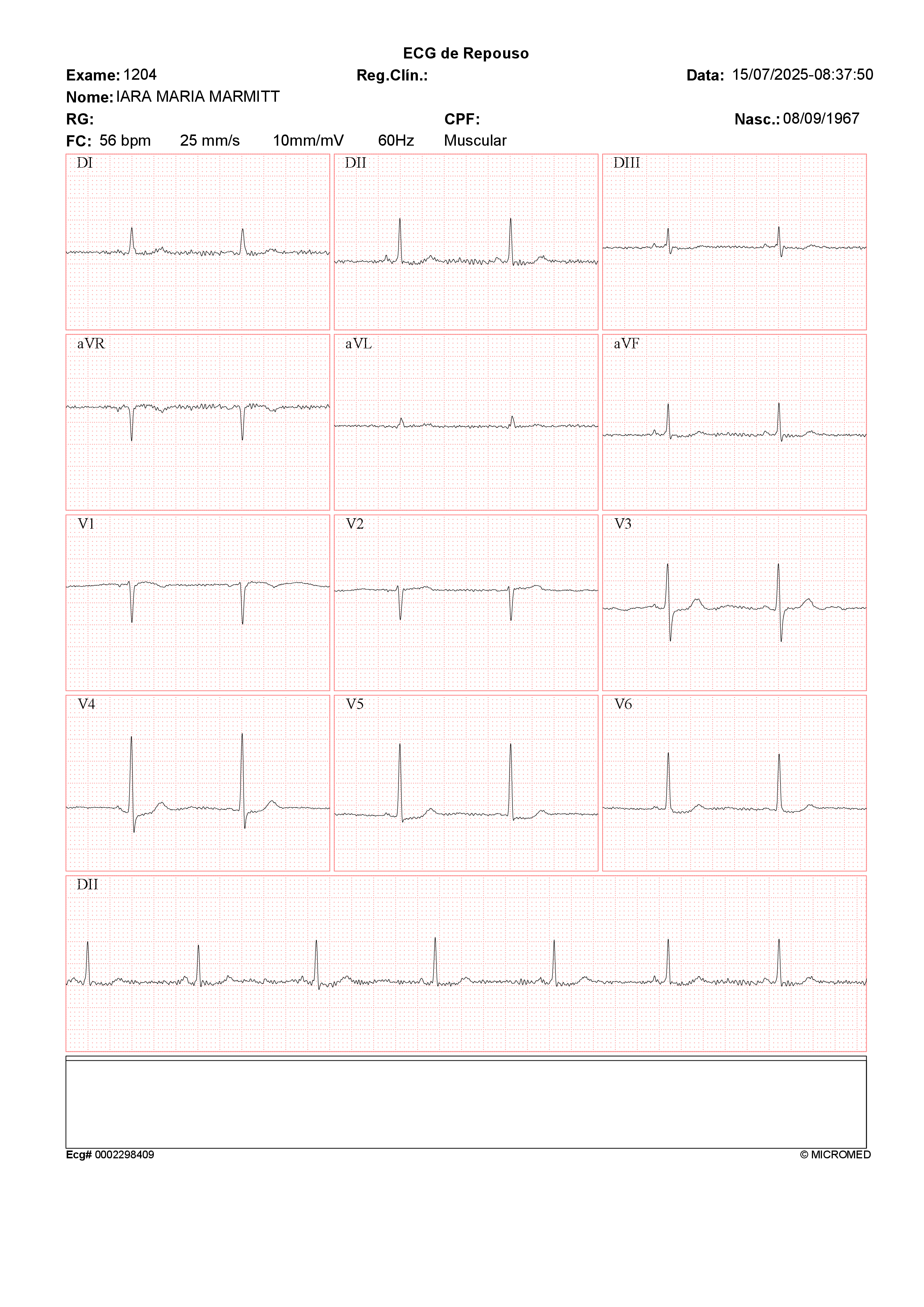 ECG de Repouso

Exame: 1204 Reg.Clín.: Data: 15/07/2025-08:37:50

Nome: IARA MARIA MARMITT

RG: CPF: Nasc.: 08/09/1967

FC: 56 bpm 25 mm/s 10mm/mV 60Hz Muscular

DI

DII

DIII

aVR

aVL

aVF

V1

V2

V3

V4

V5

V6

DII

Ecg# 0002298409

© MICROMED